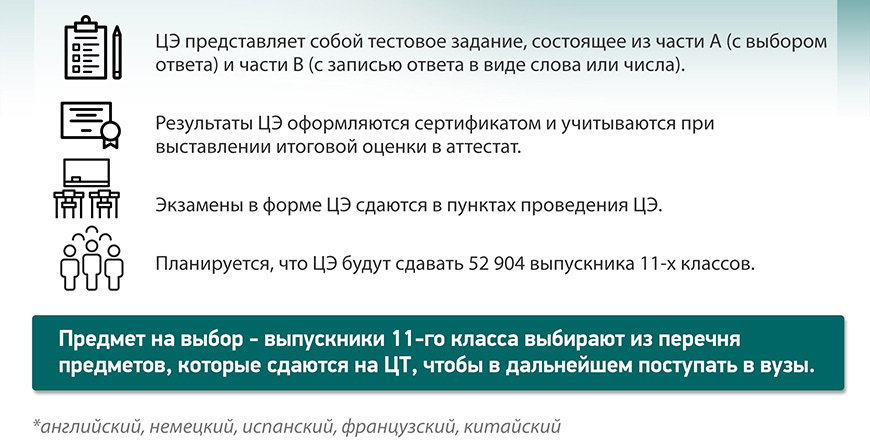 ЦЭ представляет собой тестовое задание, состоящее из части А (с выбором ответа) и части В (с записью ответа в виде слова или числа).

Результаты ЦЭ оформляются сертификатом и учитываются при выставлении итоговой оценки в аттестат.

Экзамены в форме ЦЭ сдаются в пунктах проведения ЦЭ.

Планируется, что ЦЭ будут сдавать 52 904 выпускника 11-х классов.

Предмет на выбор - выпускники 11-го класса выбирают из перечня предметов, которые сдаются на ЦТ, чтобы в дальнейшем поступать в вузы.

*английский, немецкий, испанский, французский, китайский